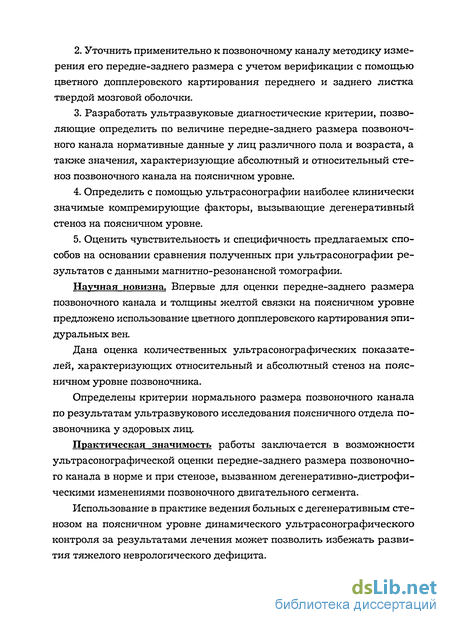 2. Уточнить применительно к позвоночному каналу методику измерения его передне-заднего размера с учетом верификации с помощью цветного допплеровского картирования переднего и заднего листка твердой мозговой оболочки.

3. Разработать ультразвуковые диагностические критерии, позволяющие определить по величине передне-заднего размера позвоночного канала нормативные данные у лиц различного пола и возраста, а также значения, характеризующие абсолютный и относительный стеноз позвоночного канала на поясничном уровне.

4. Определить с помощью ультрасонографии наиболее клинически значимые компремирующие факторы, вызывающие дегенеративный стеноз на поясничном уровне.

5. Оценить чувствительность и специфичность предлагаемых способов на основании сравнения полученных при ультрасонографии результатов с данными магнитно-резонансной томографии.

Научная новизна. Впервые для оценки передне-заднего размера позвоночного канала и толщины желтой связки на поясничном уровне предложено использование цветного допплеровского картирования эпидуральных вен.

Дана оценка количественных ультрасонографических показателей, характеризующих относительный и абсолютный стеноз на поясничном уровне позвоночника.

Определены критерии нормального размера позвоночного канала по результатам ультразвукового исследования поясничного отдела позвоночника у здоровых лиц.

Практическая значимость работы заключается в возможности ультрасонографической оценки передне-заднего размера позвоночного канала в норме и при стенозе, вызванном дегенеративно-дистрофическими изменениями позвоночного двигательного сегмента.

Использование в практике ведения больных с дегенеративным стенозом на поясничном уровне динамического ультрасонографического контроля за результатами лечения может позволить избежать развития тяжелого неврологического дефицита.

dsLib.net
библиотека диссертаций